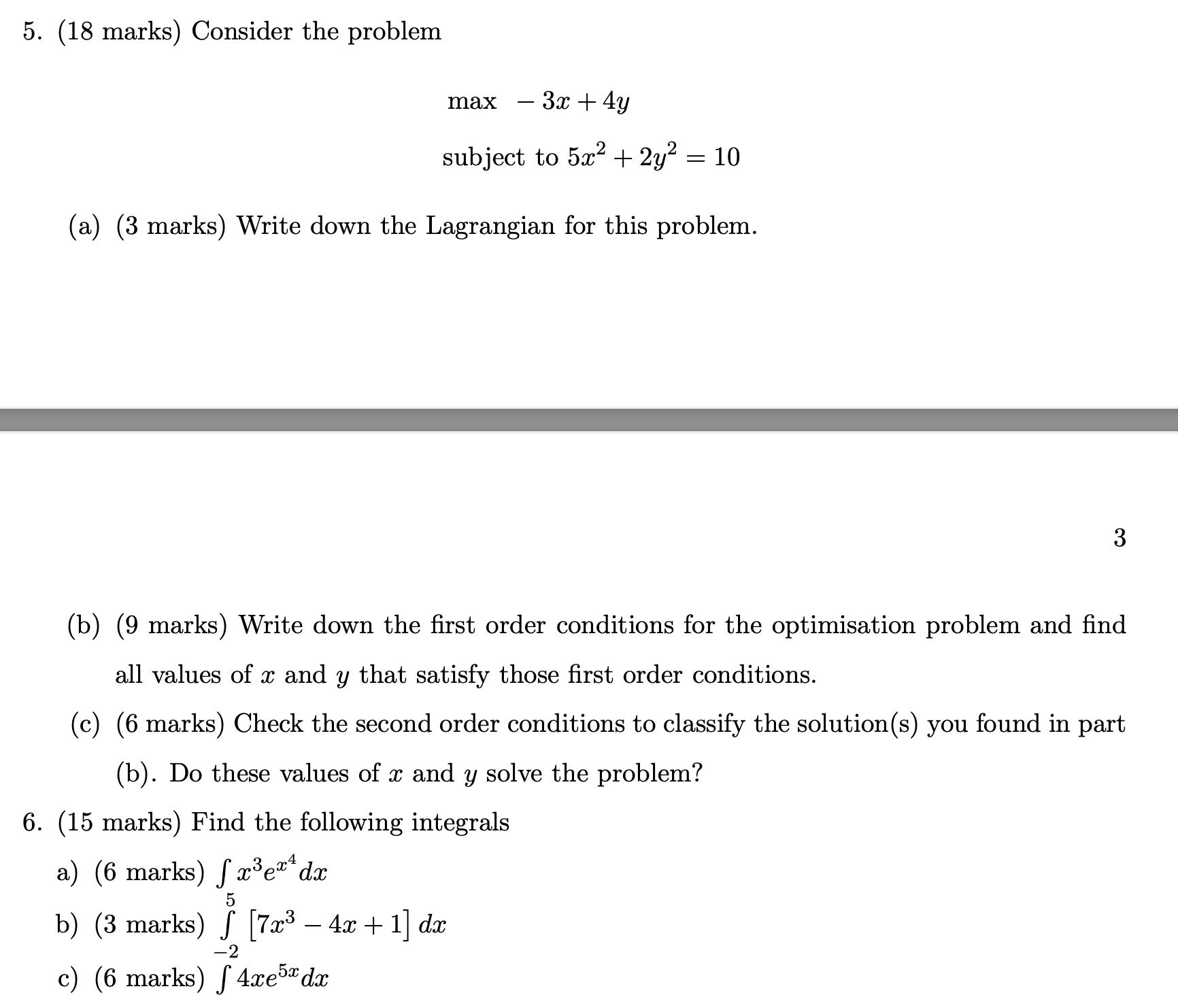 5. (18 marks) Consider the problem

$\max \quad -3x + 4y$

subject to $5x^2 + 2y^2 = 10$

(a) (3 marks) Write down the Lagrangian for this problem.

3

(b) (9 marks) Write down the first order conditions for the optimisation problem and find all values of $x$ and $y$ that satisfy those first order conditions.

(c) (6 marks) Check the second order conditions to classify the solution(s) you found in part (b). Do these values of $x$ and $y$ solve the problem?

6. (15 marks) Find the following integrals

a) (6 marks) $\int x^3 e^{x^4} dx$

b) (3 marks) $\int_{-2}^{5} \left[7x^3 - 4x + 1\right] dx$

c) (6 marks) $\int 4xe^{5x} dx$